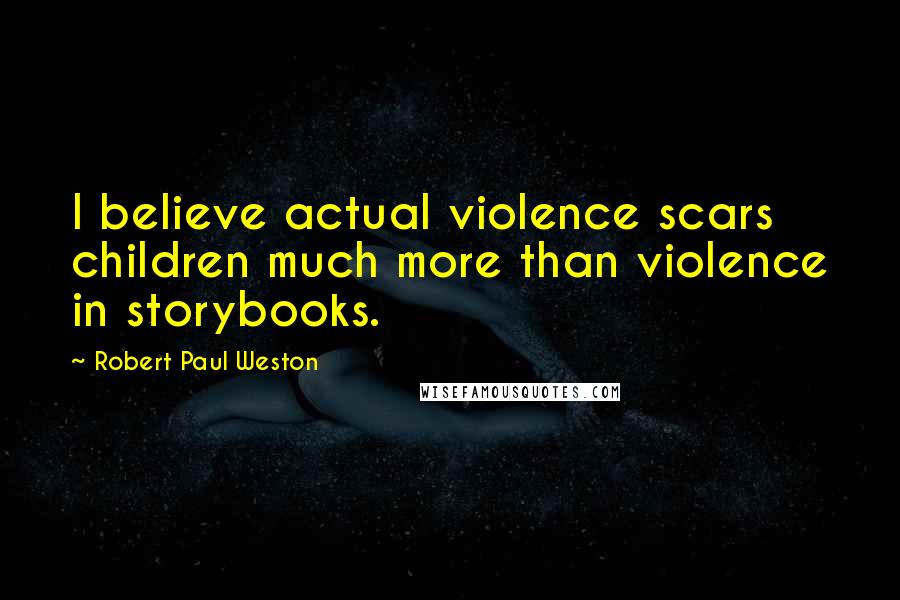 I believe actual violence scars children much more than violence in storybooks.

~ Robert Paul Weston

WISEFAMOUSQUOTES.COM